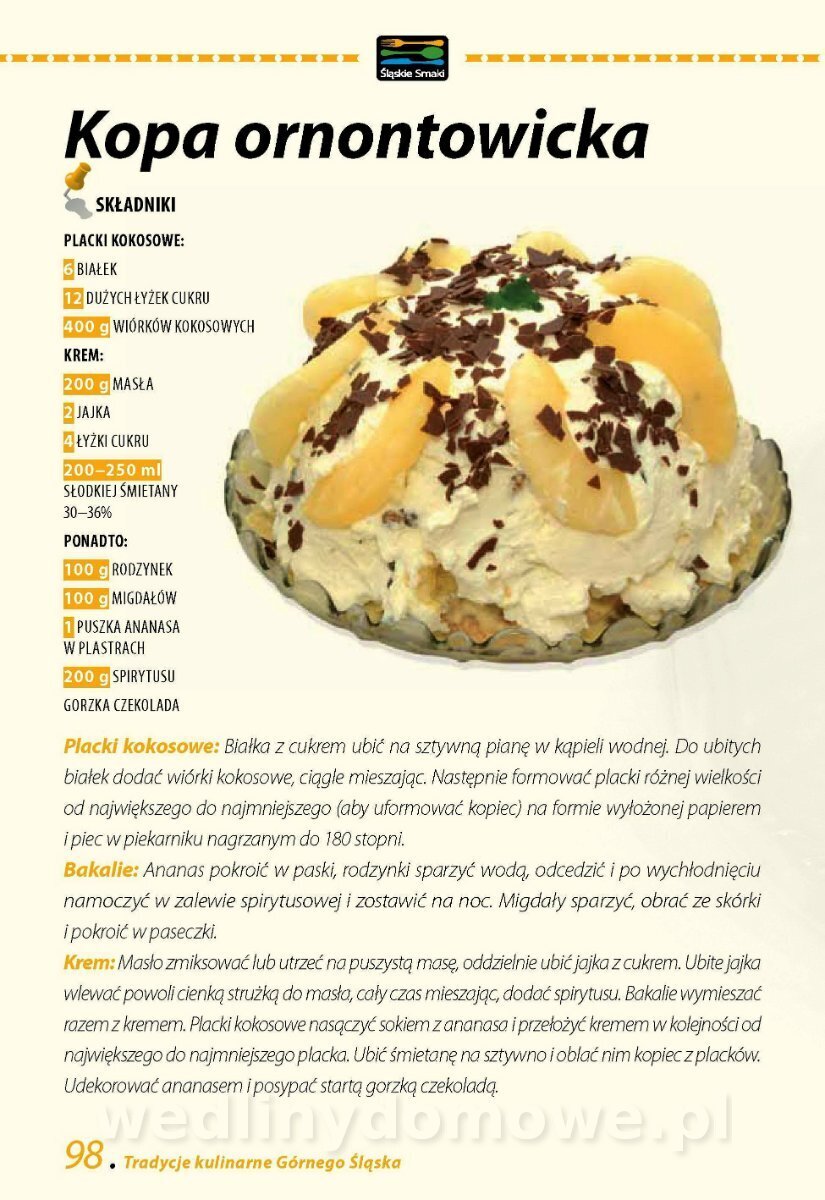 Śląskie Smaki

Kopa ornontowicka

SKŁADNIKI

PLACKI KOKOSOWE:
6 BIAŁEK
12 DUŻYCH ŁYŻEK CUKRU
400 g WIÓRKÓW KOKOSOWYCH

KREM:
200 g MASŁA
2 JAJKA
4 ŁYŻKI CUKRU
200–250 ml SŁODKIEJ ŚMIETANY 30–36%

PONADTO:
100 g RODZYNEK
100 g MIGDAŁÓW
1 PUSZKA ANANASA W PLASTRACH
200 g SPIRYTUSU
GORZKA CZEKOLADA

Placki kokosowe: Białka z cukrem ubić na sztywną pianę w kąpieli wodnej. Do ubitych białek dodać wiórki kokosowe, ciągle mieszając. Następnie formować placki różnej wielkości od największego do najmniejszego (aby uformować kopiec) na formie wyłożonej papierem i piec w piekarniku nagrzanym do 180 stopni.

Bakalie: Ananas pokroić w paski, rodzynki sparzyć wodą, odcedzić i po wychłodnięciu namoczyć w zalewie spirytusowej i zostawić na noc. Migdały sparzyć, obrać ze skórki i pokroić w paseczki.

Krem: Masło zmiksować lub utrzeć na puszystą masę, oddzielnie ubić jajka z cukrem. Ubite jajka wlewać powoli cienką strużką do masła, cały czas mieszając, dodać spirytusu. Bakalie wymieszać razem z kremem. Placki kokosowe nasączyć sokiem z ananasa i przełożyć kremem w kolejności od największego do najmniejszego placka. Ubić śmietanę na sztywno i oblać nim kopiec z placków. Udekorować ananasem i posypać startą gorzką czekoladą.

wedlinydomowe.pl

98 . Tradycje kulinarne Górnego Śląska